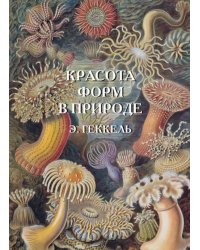 КРАСОТА
ФОРМ
В ПРИРОДЕ

Э. ГЕККЕЛЬ